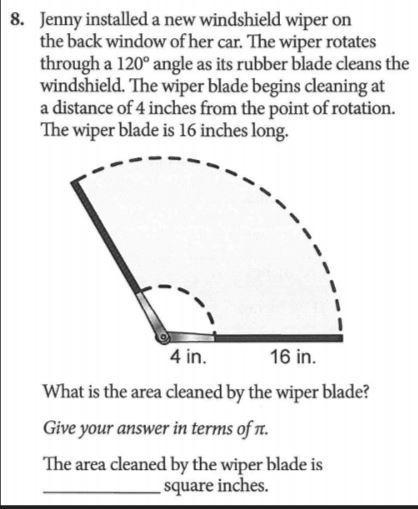 8. Jenny installed a new windshield wiper on the back window of her car. The wiper rotates through a 120° angle as its rubber blade cleans the windshield. The wiper blade begins cleaning at a distance of 4 inches from the point of rotation. The wiper blade is 16 inches long.

4 in.
16 in.

What is the area cleaned by the wiper blade?

Give your answer in terms of $\pi$.

The area cleaned by the wiper blade is ____ square inches.